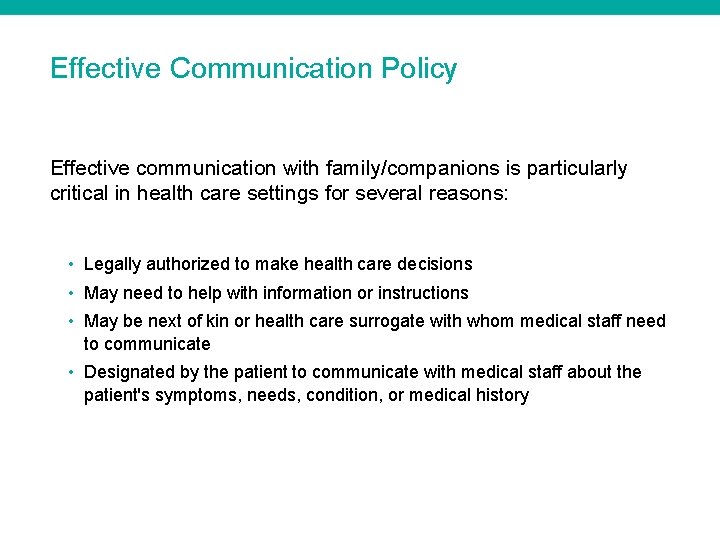 Effective Communication Policy

Effective communication with family/companions is particularly critical in health care settings for several reasons:

• Legally authorized to make health care decisions
• May need to help with information or instructions
• May be next of kin or health care surrogate with whom medical staff need to communicate
• Designated by the patient to communicate with medical staff about the patient's symptoms, needs, condition, or medical history